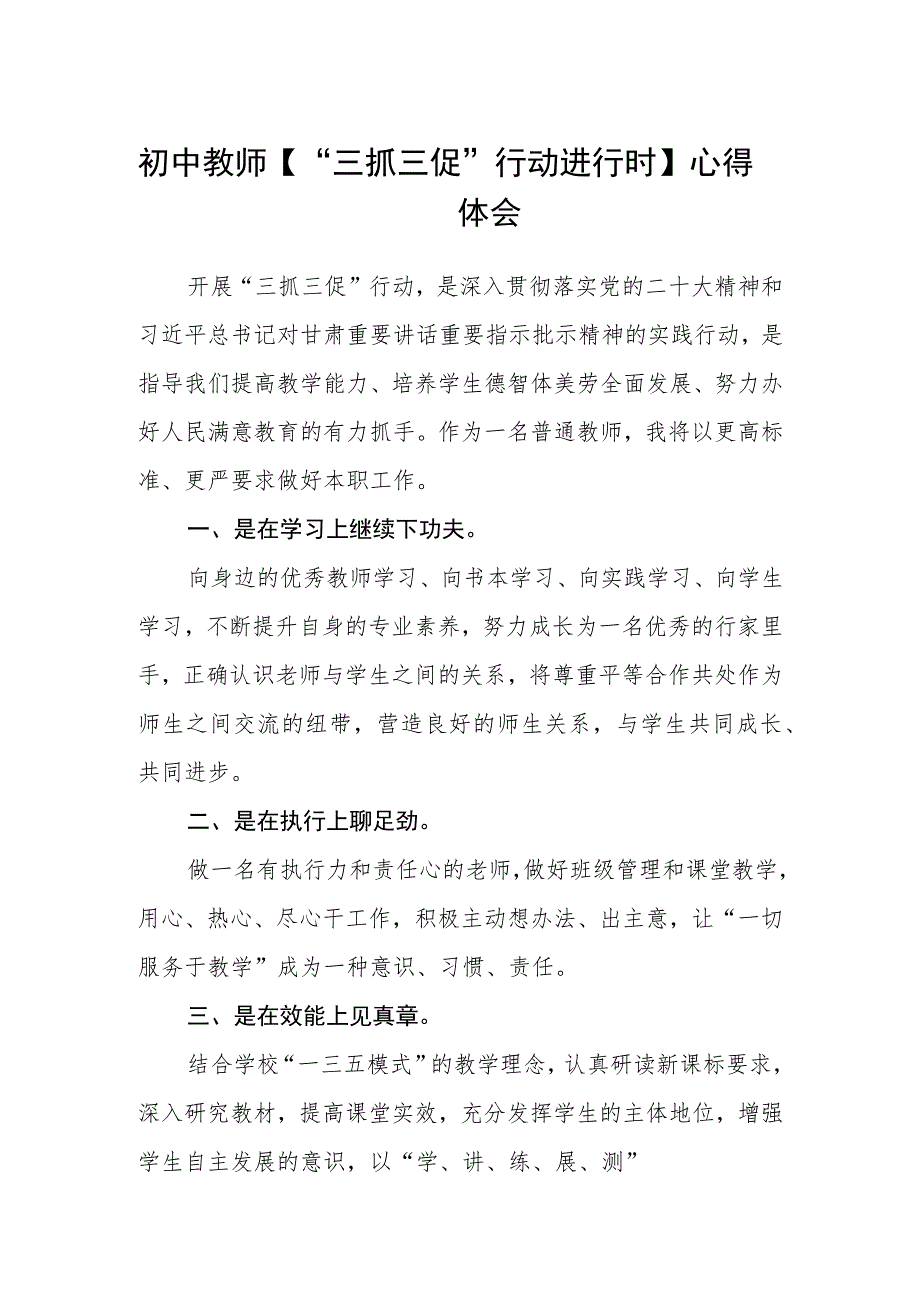 初中教师【“三抓三促”行动进行时】心得体会

开展“三抓三促”行动，是深入贯彻落实党的二十大精神和习近平总书记对甘肃重要讲话重要指示批示精神的实践行动，是指导我们提高教学能力、培养学生德智体美劳全面发展、努力办好人民满意教育的有力抓手。作为一名普通教师，我将以更高标准、更严要求做好本职工作。

一、是在学习上继续下功夫。

向身边的优秀教师学习、向书本学习、向实践学习、向学生学习，不断提升自身的专业素养，努力成长为一名优秀的行家里手，正确认识老师与学生之间的关系，将尊重平等合作共处作为师生之间交流的纽带，营造良好的师生关系，与学生共同成长、共同进步。

二、是在执行上聊足劲。

做一名有执行力和责任心的老师，做好班级管理和课堂教学，用心、热心、尽心干工作，积极主动想办法、出主意，让“一切服务于教学”成为一种意识、习惯、责任。

三、是在效能上见真章。

结合学校“一三五模式”的教学理念，认真研读新课标要求，深入研究教材，提高课堂实效，充分发挥学生的主体地位，增强学生自主发展的意识，以“学、讲、练、展、测”